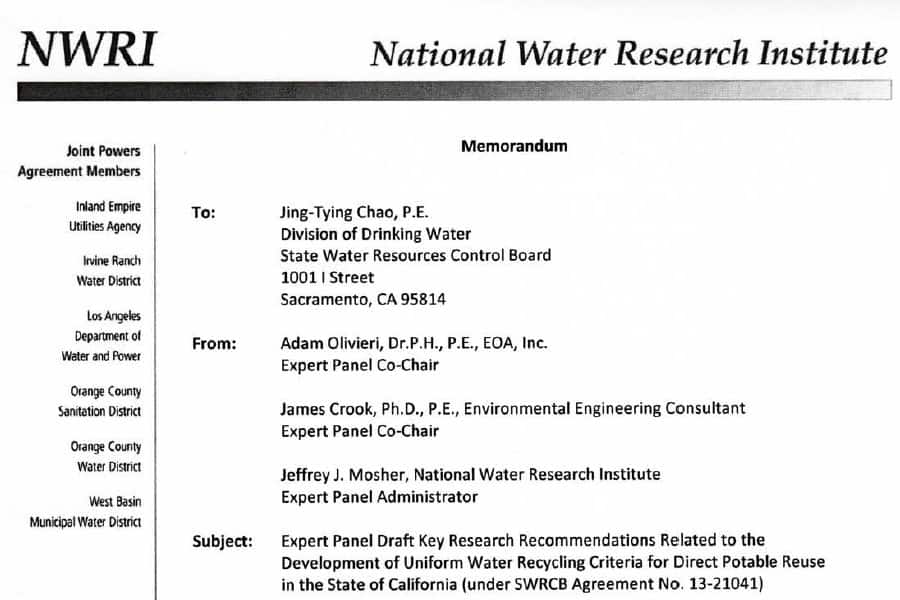 NWRI

National Water Research Institute

Joint Powers Agreement Members

Inland Empire Utilities Agency

Irvine Ranch Water District

Los Angeles Department of Water and Power

Orange County Sanitation District

Orange County Water District

West Basin Municipal Water District

Memorandum

To: Jing-Tying Chao, P.E.
Division of Drinking Water
State Water Resources Control Board
1001 I Street
Sacramento, CA 95814

From: Adam Olivieri, Dr.P.H., P.E., EOA, Inc.
Expert Panel Co-Chair

James Crook, Ph.D., P.E., Environmental Engineering Consultant
Expert Panel Co-Chair

Jeffrey J. Mosher, National Water Research Institute
Expert Panel Administrator

Subject: Expert Panel Draft Key Research Recommendations Related to the Development of Uniform Water Recycling Criteria for Direct Potable Reuse in the State of California (under SWRCB Agreement No. 13-21041)